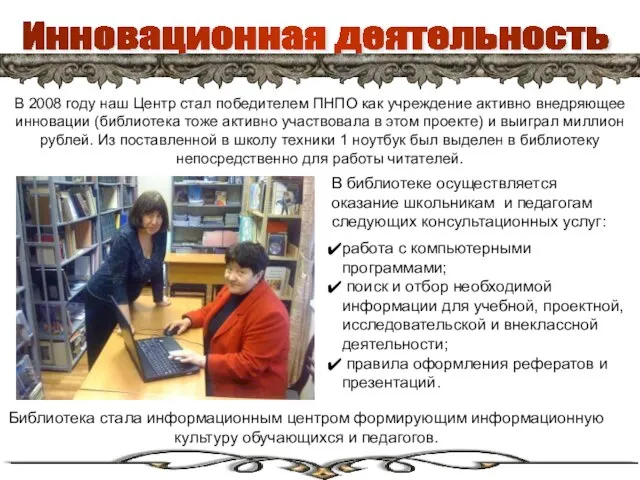 Инновационная деятельность

В 2008 году наш Центр стал победителем ПНПО как учреждение активно внедряющее инновации (библиотека тоже активно участвовала в этом проекте) и выиграл миллион рублей. Из поставленной в школу техники 1 ноутбук был выделен в библиотеку непосредственно для работы читателей.

В библиотеке осуществляется оказание школьникам и педагогам следующих консультационных услуг:

✔работа с компьютерными программами;
✔ поиск и отбор необходимой информации для учебной, проектной, исследовательской и внеклассной деятельности;
✔ правила оформления рефератов и презентаций.

Библиотека стала информационным центром формирующим информационную культуру обучающихся и педагогов.